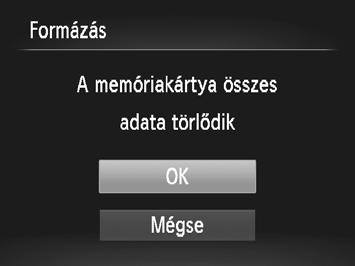 Formázás

A memóriakártya összes adata törlődik

OK

Mégse